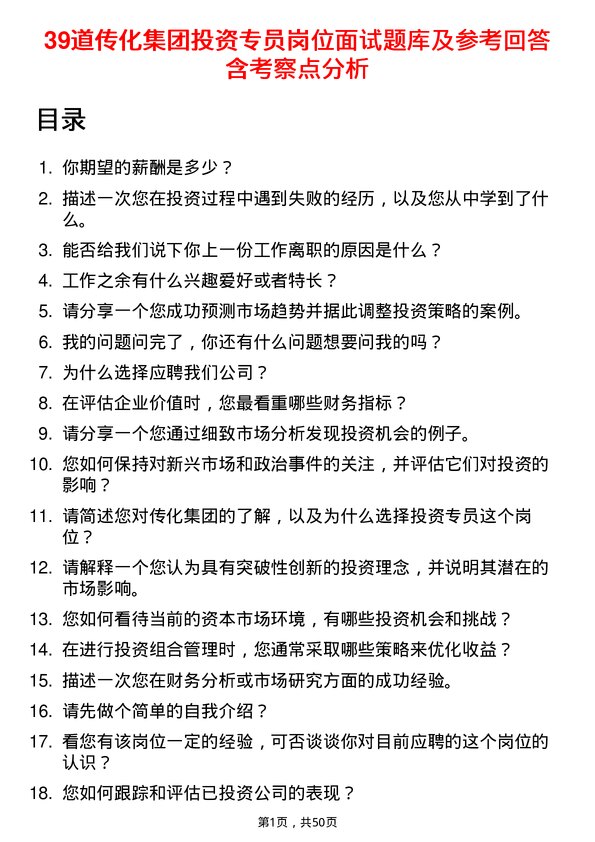 39道传化集团投资专员岗位面试题库及参考回答含考察点分析

目录

1. 你期望的薪酬是多少？
2. 描述一次您在投资过程中遇到失败的经历，以及您从中学到了什么。
3. 能否给我们说下你上一份工作离职的原因是什么？
4. 工作之余有什么兴趣爱好或者特长？
5. 请分享一个您成功预测市场趋势并据此调整投资策略的案例。
6. 我的问题问完了，你还有什么问题想要问我的吗？
7. 为什么选择应聘我们公司？
8. 在评估企业价值时，您最看重哪些财务指标？
9. 请分享一个您通过细致市场分析发现投资机会的例子。
10. 您如何保持对新兴市场和政治事件的关注，并评估它们对投资的影响？
11. 请简述您对传化集团的了解，以及为什么选择投资专员这个岗位？
12. 请解释一个您认为具有突破性创新的投资理念，并说明其潜在的市场影响。
13. 您如何看待当前的资本市场环境，有哪些投资机会和挑战？
14. 在进行投资组合管理时，您通常采取哪些策略来优化收益？
15. 描述一次您在财务分析或市场研究方面的成功经验。
16. 请先做个简单的自我介绍？
17. 看您有该岗位一定的经验，可否谈谈你对目前应聘的这个岗位的认识？
18. 您如何跟踪和评估已投资公司的表现？

第1页，共50页